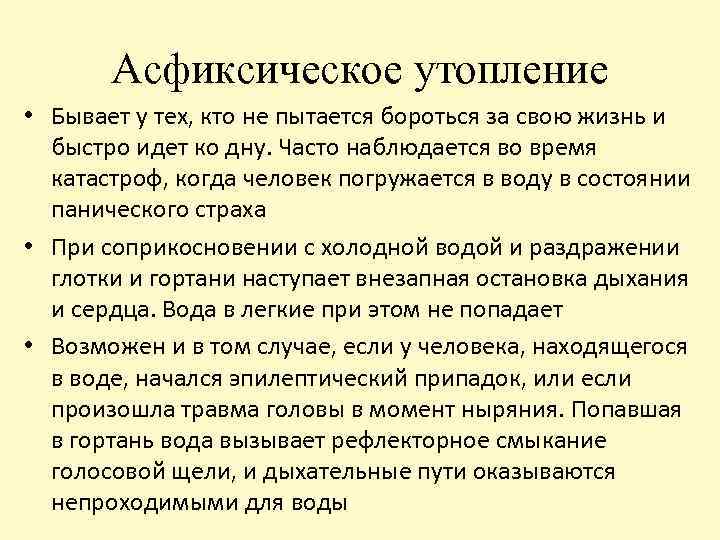 Асфиксическое утопление

• Бывает у тех, кто не пытается бороться за свою жизнь и быстро идет ко дну. Часто наблюдается во время катастроф, когда человек погружается в воду в состоянии панического страха

• При соприкосновении с холодной водой и раздражении глотки и гортани наступает внезапная остановка дыхания и сердца. Вода в легкие при этом не попадает

• Возможен и в том случае, если у человека, находящегося в воде, начался эпилептический припадок, или если произошла травма головы в момент ныряния. Попавшая в гортань вода вызывает рефлекторное смыкание голосовой щели, и дыхательные пути оказываются непроходимыми для воды